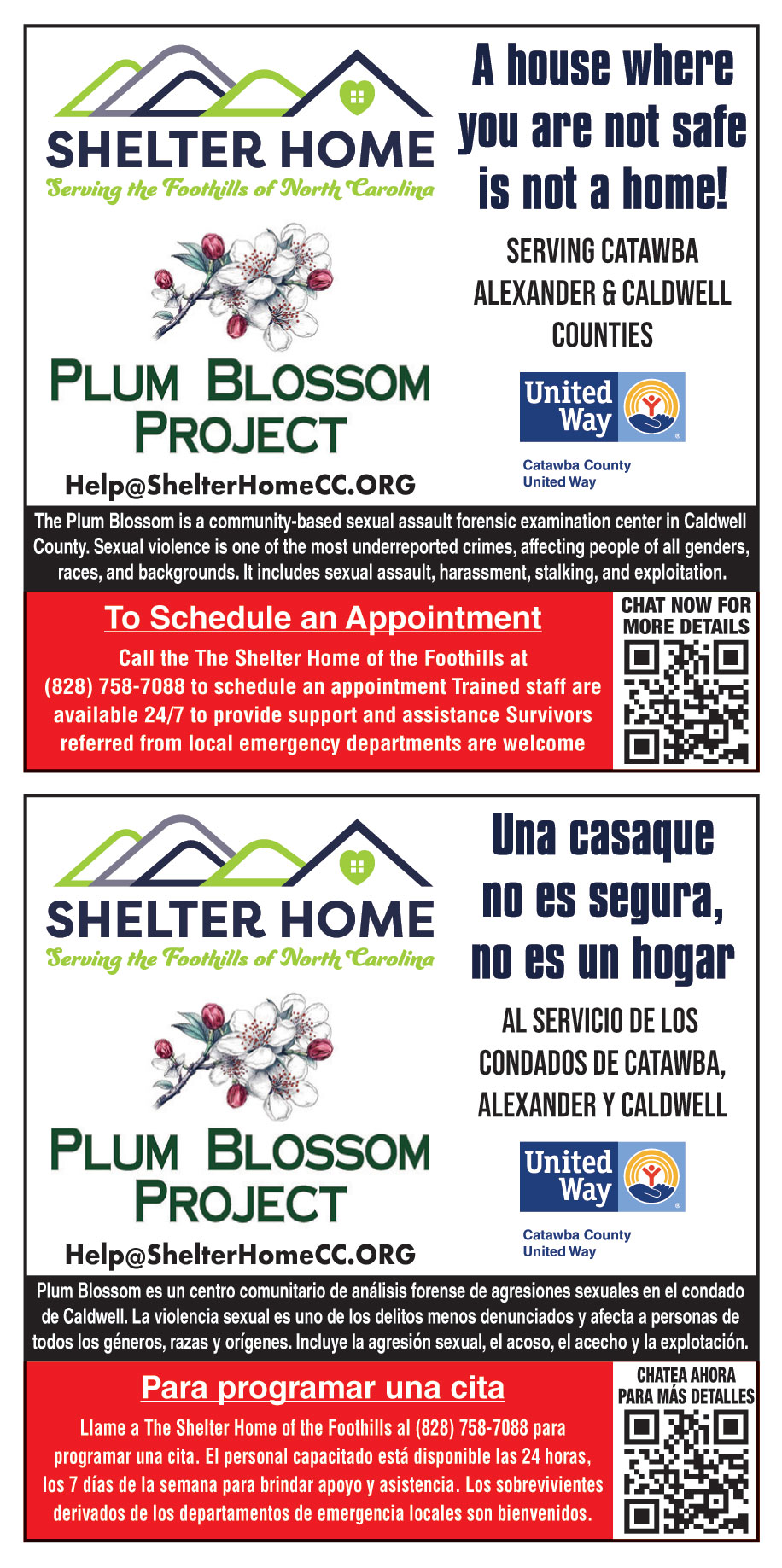 SHELTER HOME
Serving the Foothills of North Carolina

PLUM BLOSSOM PROJECT

Help@ShelterHomeCC.ORG

A house where you are not safe is not a home!

SERVING CATAWBA ALEXANDER & CALDWELL COUNTIES

United Way

Catawba County United Way

The Plum Blossom is a community-based sexual assault forensic examination center in Caldwell County. Sexual violence is one of the most underreported crimes, affecting people of all genders, races, and backgrounds. It includes sexual assault, harassment, stalking, and exploitation.

To Schedule an Appointment

Call the The Shelter Home of the Foothills at (828) 758-7088 to schedule an appointment Trained staff are available 24/7 to provide support and assistance Survivors referred from local emergency departments are welcome

CHAT NOW FOR MORE DETAILS

SHELTER HOME
Serving the Foothills of North Carolina

PLUM BLOSSOM PROJECT

Help@ShelterHomeCC.ORG

Una casaque no es segura, no es un hogar

AL SERVICIO DE LOS CONDADOS DE CATAWBA, ALEXANDER Y CALDWELL

United Way

Catawba County United Way

Plum Blossom es un centro comunitario de análisis forense de agresiones sexuales en el condado de Caldwell. La violencia sexual es uno de los delitos menos denunciados y afecta a personas de todos los géneros, razas y orígenes. Incluye la agresión sexual, el acoso, el acecho y la explotación.

Para programar una cita

Llame a The Shelter Home of the Foothills al (828) 758-7088 para programar una cita. El personal capacitado está disponible las 24 horas, los 7 días de la semana para brindar apoyo y asistencia. Los sobrevivientes derivados de los departamentos de emergencia locales son bienvenidos.

CHATEA AHORA PARA MÁS DETALLES